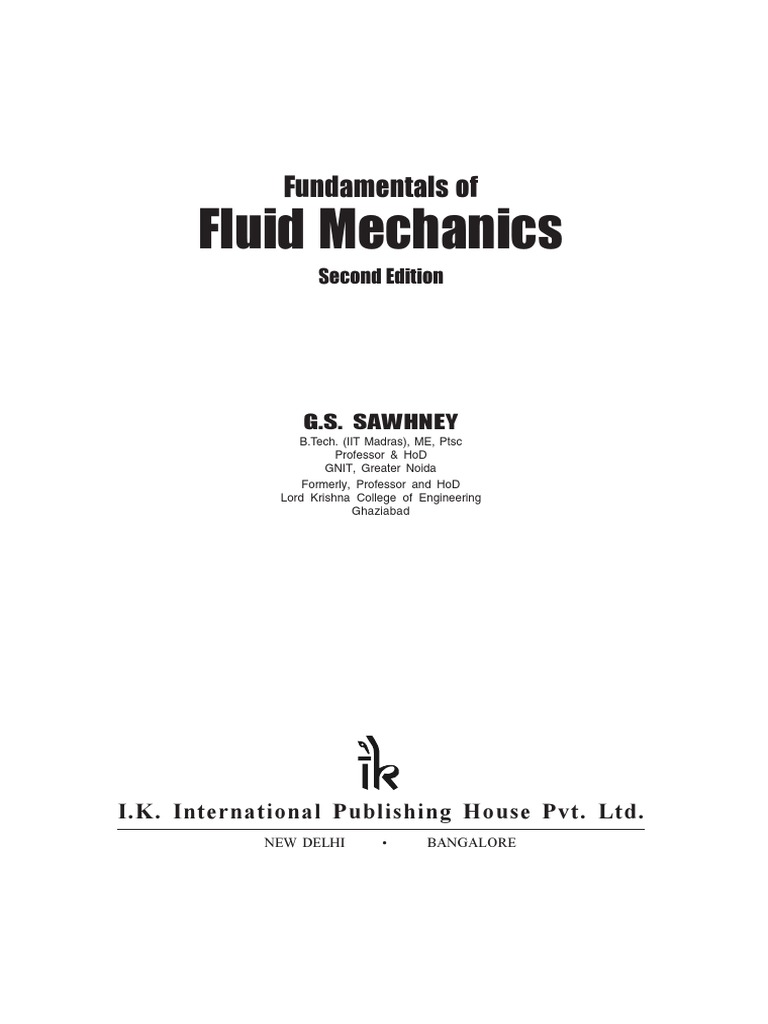 Fundamentals of
Fluid Mechanics
Second Edition

G.S. SAWHNEY
B.Tech. (IIT Madras), ME, Ptsc
Professor & HoD
GNIT, Greater Noida
Formerly, Professor and HoD
Lord Krishna College of Engineering
Ghaziabad

ik

I.K. International Publishing House Pvt. Ltd.
NEW DELHI • BANGALORE